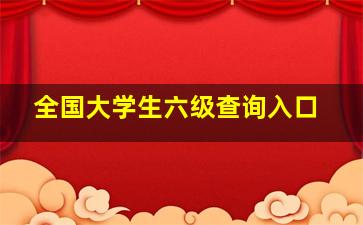 全国大学生六级查询入口